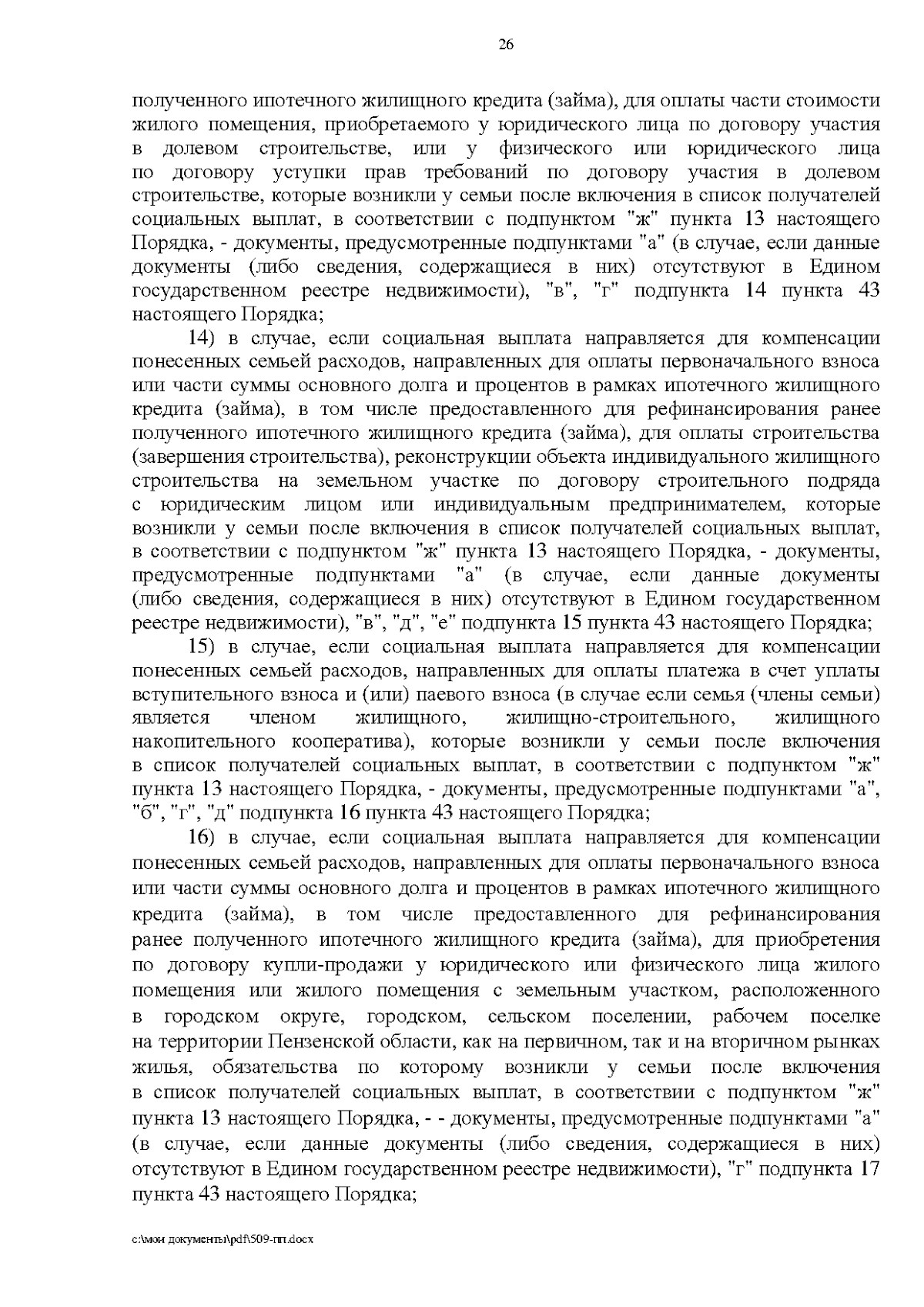 26

полученного ипотечного жилищного кредита (займа), для оплаты части стоимости жилого помещения, приобретаемого у юридического лица по договору участия в долевом строительстве, или у физического или юридического лица по договору уступки прав требований по договору участия в долевом строительстве, которые возникли у семьи после включения в список получателей социальных выплат, в соответствии с подпунктом "ж" пункта 13 настоящего Порядка, - документы, предусмотренные подпунктами "а" (в случае, если данные документы (либо сведения, содержащиеся в них) отсутствуют в Едином государственном реестре недвижимости), "в", "г" подпункта 14 пункта 43 настоящего Порядка;

14) в случае, если социальная выплата направляется для компенсации понесенных семьей расходов, направленных для оплаты первоначального взноса или части суммы основного долга и процентов в рамках ипотечного жилищного кредита (займа), в том числе предоставленного для рефинансирования ранее полученного ипотечного жилищного кредита (займа), для оплаты строительства (завершения строительства), реконструкции объекта индивидуального жилищного строительства на земельном участке по договору строительного подряда с юридическим лицом или индивидуальным предпринимателем, которые возникли у семьи после включения в список получателей социальных выплат, в соответствии с подпунктом "ж" пункта 13 настоящего Порядка, - документы, предусмотренные подпунктами "а" (в случае, если данные документы (либо сведения, содержащиеся в них) отсутствуют в Едином государственном реестре недвижимости), "в", "д", "е" подпункта 15 пункта 43 настоящего Порядка;

15) в случае, если социальная выплата направляется для компенсации понесенных семьей расходов, направленных для оплаты платежа в счет уплаты вступительного взноса и (или) паевого взноса (в случае если семья (члены семьи) является членом жилищного, жилищно-строительного, жилищного накопительного кооператива), которые возникли у семьи после включения в список получателей социальных выплат, в соответствии с подпунктом "ж" пункта 13 настоящего Порядка, - документы, предусмотренные подпунктами "а", "б", "г", "д" подпункта 16 пункта 43 настоящего Порядка;

16) в случае, если социальная выплата направляется для компенсации понесенных семьей расходов, направленных для оплаты первоначального взноса или части суммы основного долга и процентов в рамках ипотечного жилищного кредита (займа), в том числе предоставленного для рефинансирования ранее полученного ипотечного жилищного кредита (займа), для приобретения по договору купли-продажи у юридического или физического лица жилого помещения или жилого помещения с земельным участком, расположенного в городском округе, городском, сельском поселении, рабочем поселке на территории Пензенской области, как на первичном, так и на вторичном рынках жилья, обязательства по которому возникли у семьи после включения в список получателей социальных выплат, в соответствии с подпунктом "ж" пункта 13 настоящего Порядка, - - документы, предусмотренные подпунктами "а" (в случае, если данные документы (либо сведения, содержащиеся в них) отсутствуют в Едином государственном реестре недвижимости), "г" подпункта 17 пункта 43 настоящего Порядка;

c:\мои документы\pdf\509-пп.docx